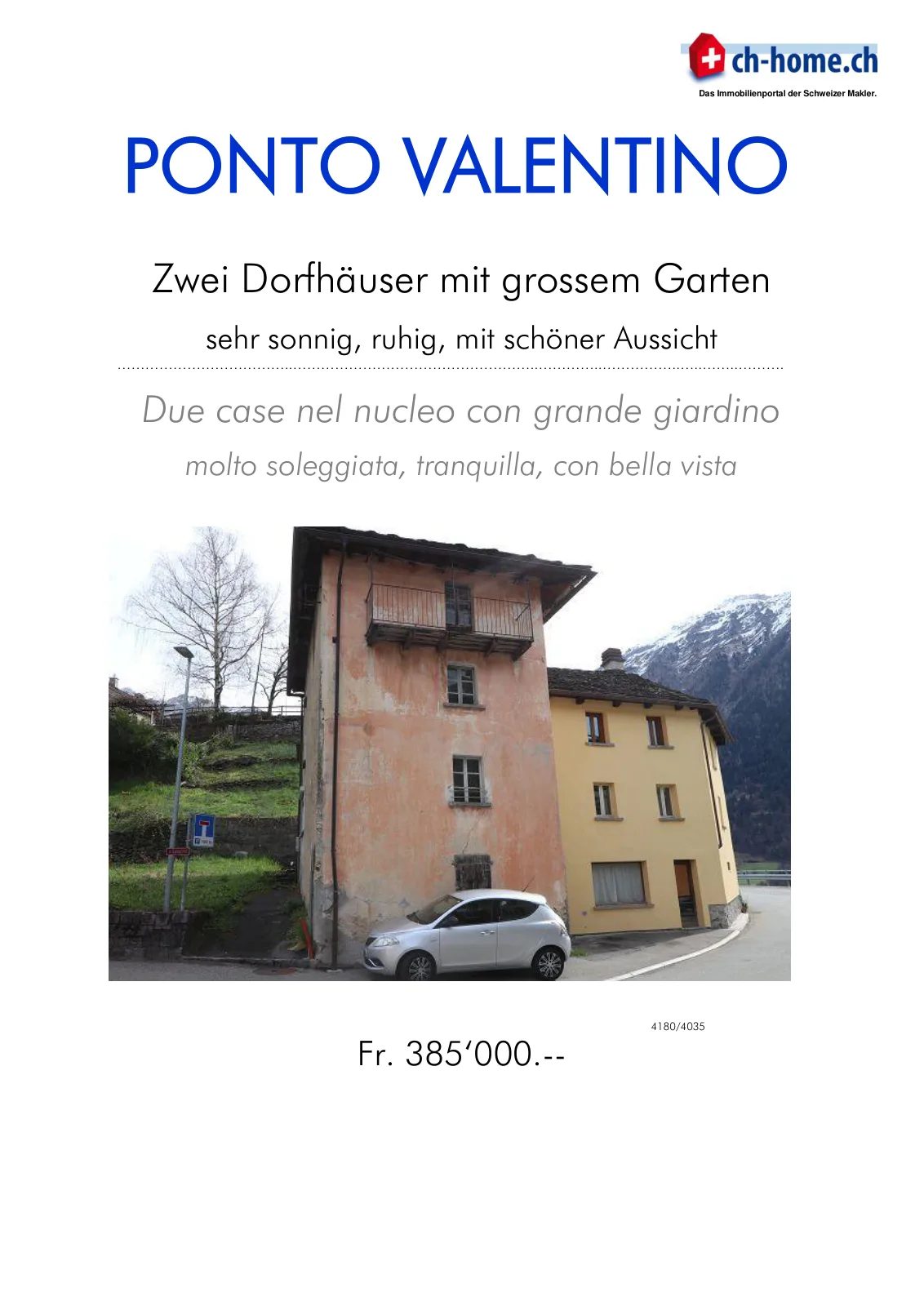 ch-home.ch
Das Immobilienportal der Schweizer Makler.

PONTO VALENTINO

Zwei Dorfhäuser mit grossem Garten

sehr sonnig, ruhig, mit schöner Aussicht

Due case nel nucleo con grande giardino

molto soleggiata, tranquilla, con bella vista

4180/4035

Fr. 385'000.--